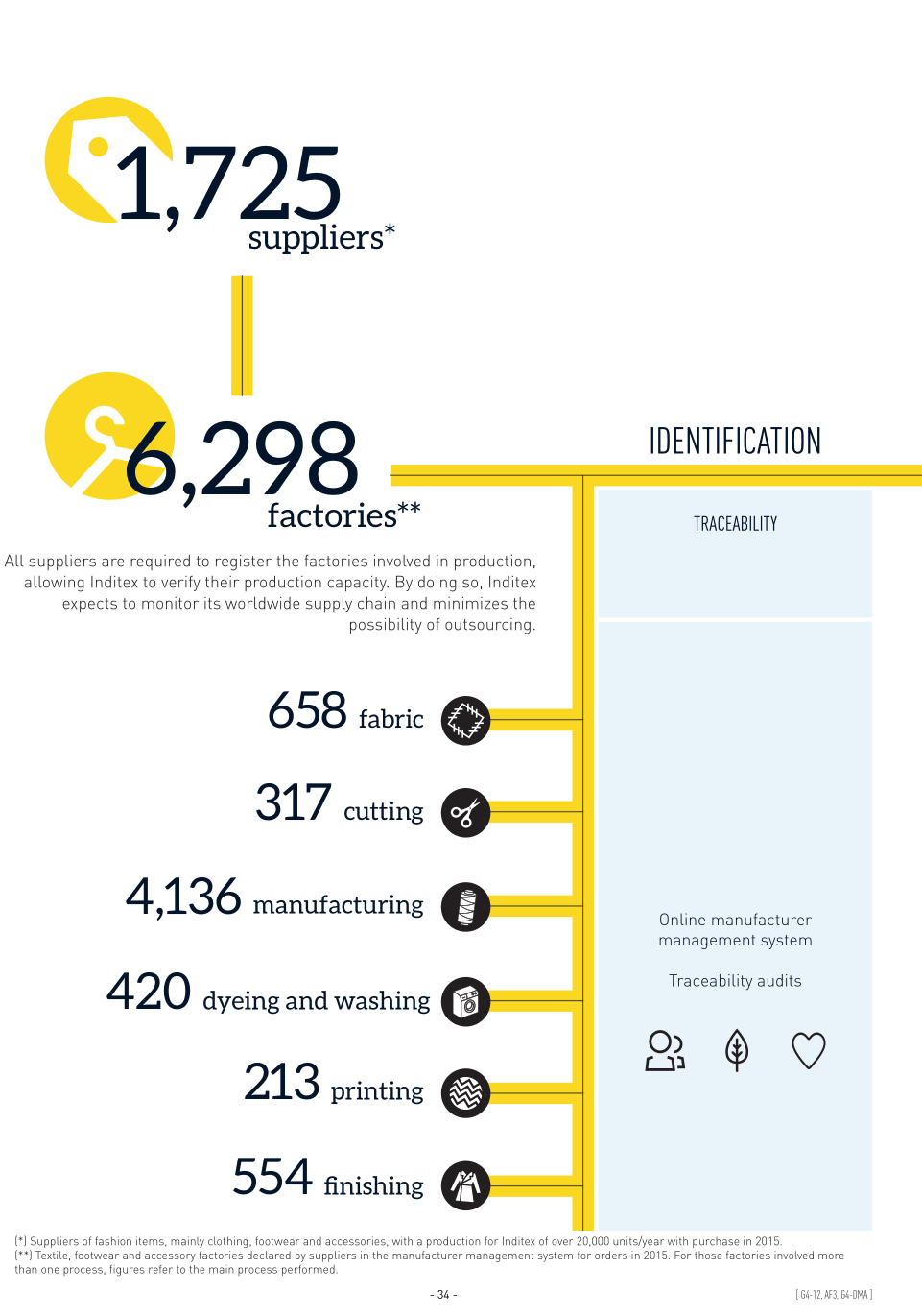 1,725
suppliers*

6,298
factories**

All suppliers are required to register the factories involved in production, allowing Inditex to verify their production capacity. By doing so, Inditex expects to monitor its worldwide supply chain and minimizes the possibility of outsourcing.

658 fabric

317 cutting

4,136 manufacturing

420 dyeing and washing

213 printing

554 finishing

IDENTIFICATION

TRACEABILITY

Online manufacturer management system

Traceability audits

(*) Suppliers of fashion items, mainly clothing, footwear and accessories, with a production for Inditex of over 20,000 units/year with purchase in 2015.
(**) Textile, footwear and accessory factories declared by suppliers in the manufacturer management system for orders in 2015. For those factories involved more than one process, figures refer to the main process performed.

- 34 -

[ G4-12, AF3, G4-DMA ]